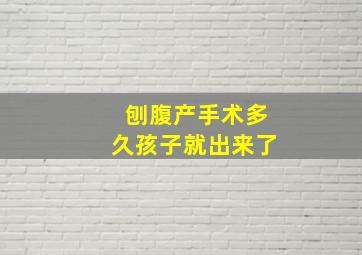 刨腹产手术多久孩子就出来了